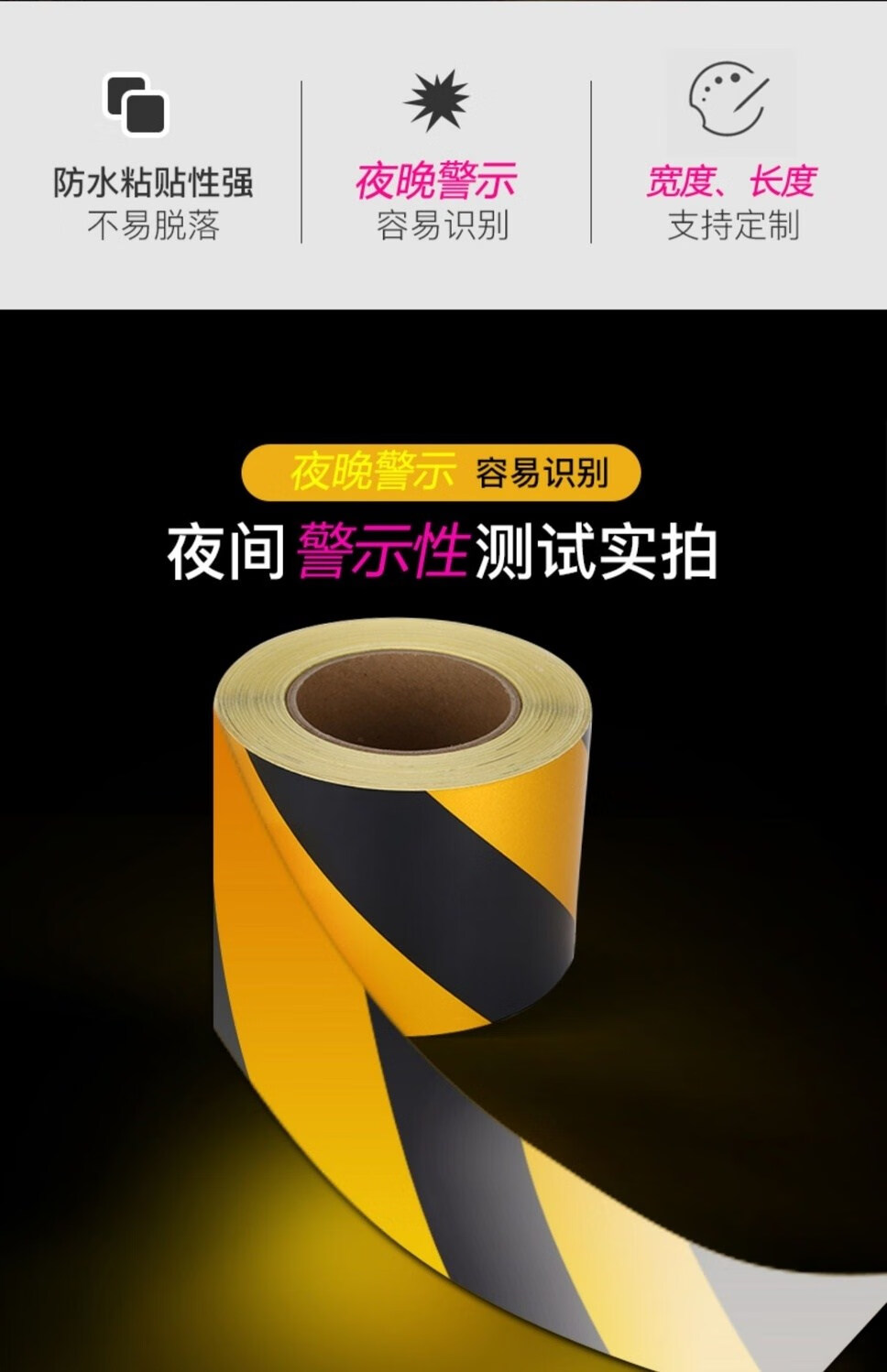 防水粘贴性强
不易脱落

夜晚警示
容易识别

宽度、长度
支持定制

夜晚警示 容易识别

夜间警示性测试实拍